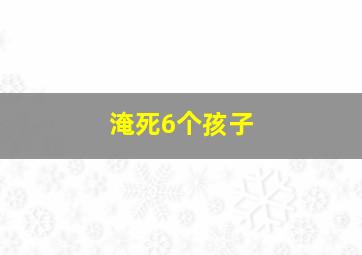 淹死6个孩子